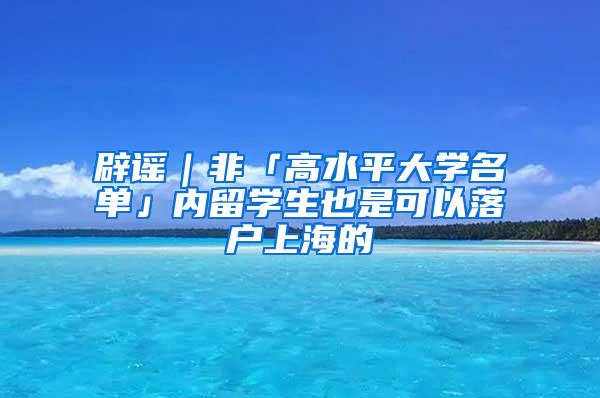 辟谣｜非「高水平大学名单」内留学生也是可以落户上海的